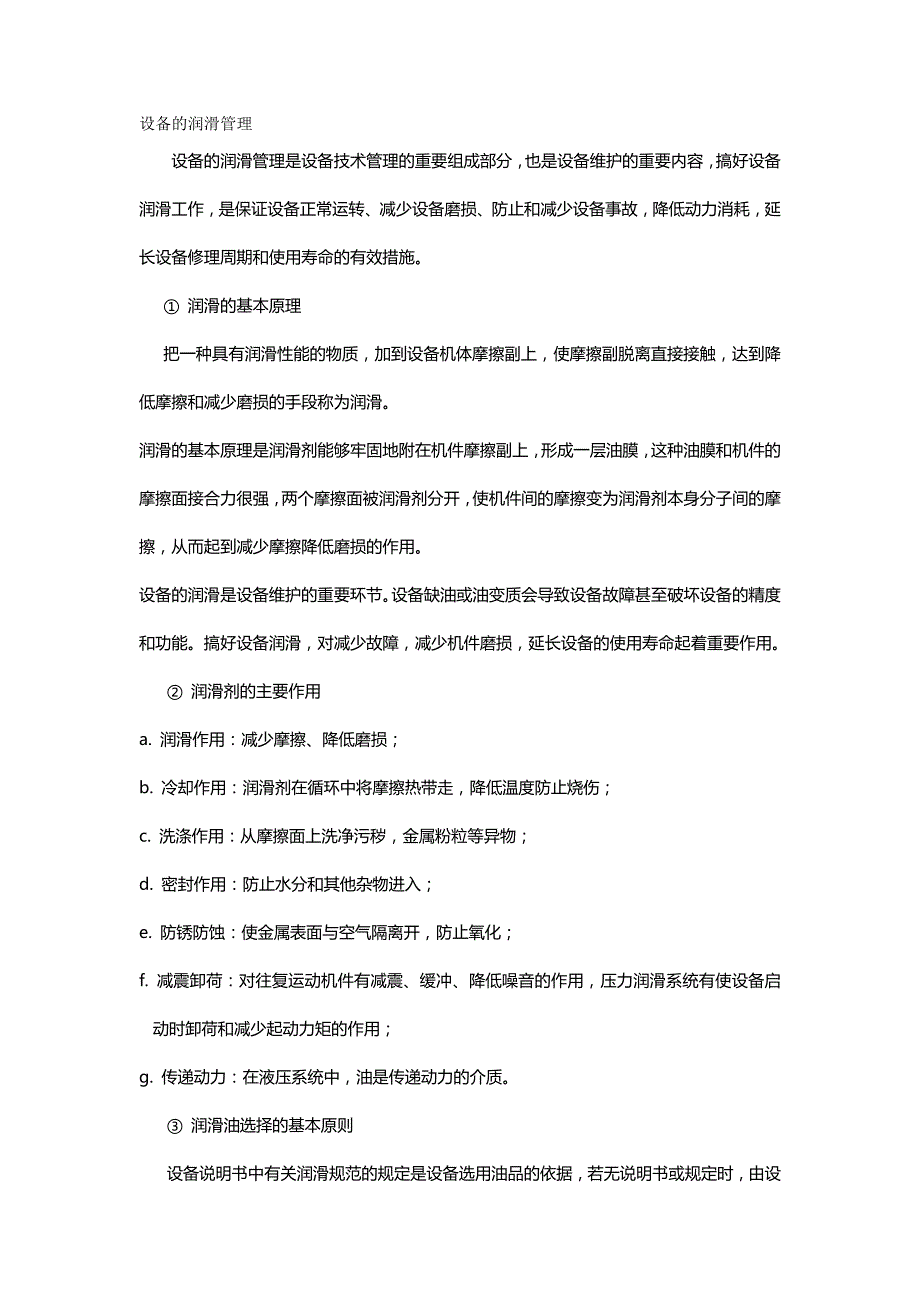 设备的润滑管理

设备的润滑管理是设备技术管理的重要组成部分，也是设备维护的重要内容，搞好设备润滑工作，是保证设备正常运转、减少设备磨损、防止和减少设备事故，降低动力消耗，延长设备修理周期和使用寿命的有效措施。

① 润滑的基本原理

把一种具有润滑性能的物质，加到设备机体摩擦副上，使摩擦副脱离直接接触，达到降低摩擦和减少磨损的手段称为润滑。

润滑的基本原理是润滑剂能够牢固地附在机件摩擦副上，形成一层油膜，这种油膜和机件的摩擦面接合力很强，两个摩擦面被润滑剂分开，使机件间的摩擦变为润滑剂本身分子间的摩擦，从而起到减少摩擦降低磨损的作用。

设备的润滑是设备维护的重要环节。设备缺油或油变质会导致设备故障甚至破坏设备的精度和功能。搞好设备润滑，对减少故障，减少机件磨损，延长设备的使用寿命起着重要作用。

② 润滑剂的主要作用

a. 润滑作用：减少摩擦、降低磨损；

b. 冷却作用：润滑剂在循环中将摩擦热带走，降低温度防止烧伤；

c. 洗涤作用：从摩擦面上洗净污秽，金属粉粒等异物；

d. 密封作用：防止水分和其他杂物进入；

e. 防锈防蚀：使金属表面与空气隔离开，防止氧化；

f. 减震卸荷：对往复运动机件有减震、缓冲、降低噪音的作用，压力润滑系统有使设备启动时卸荷和减少起动力矩的作用；

g. 传递动力：在液压系统中，油是传递动力的介质。

③ 润滑油选择的基本原则

设备说明书中有关润滑规范的规定是设备选用油品的依据，若无说明书或规定时，由设